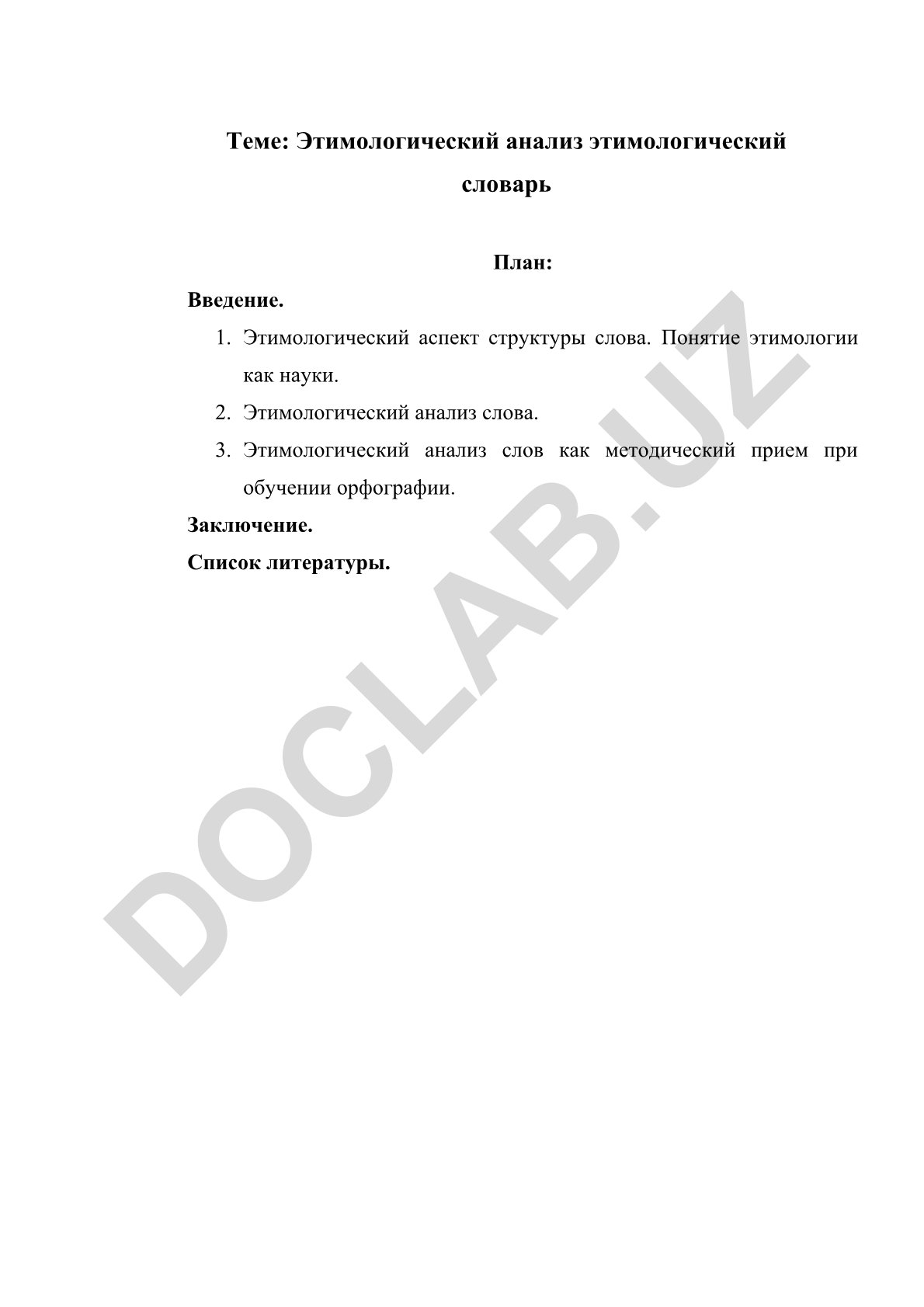 Теме: Этимологический анализ этимологический словарь

План:

Введение.

1. Этимологический аспект структуры слова. Понятие этимологии как науки.
2. Этимологический анализ слова.
3. Этимологический анализ слов как методический прием при обучении орфографии.

Заключение.

Список литературы.

DOCLAB.UZ